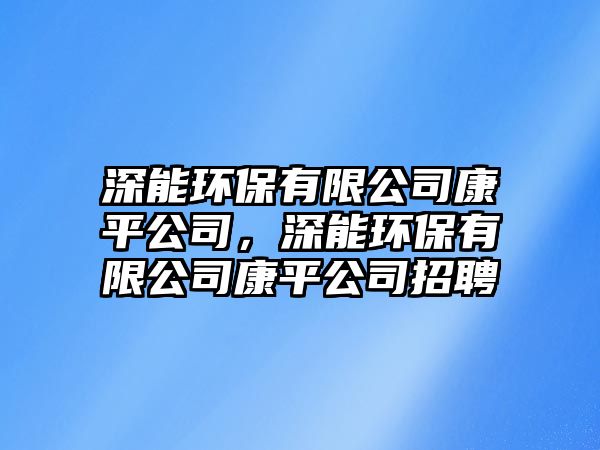 深能环保有限公司康平公司，深能环保有限公司康平公司招聘